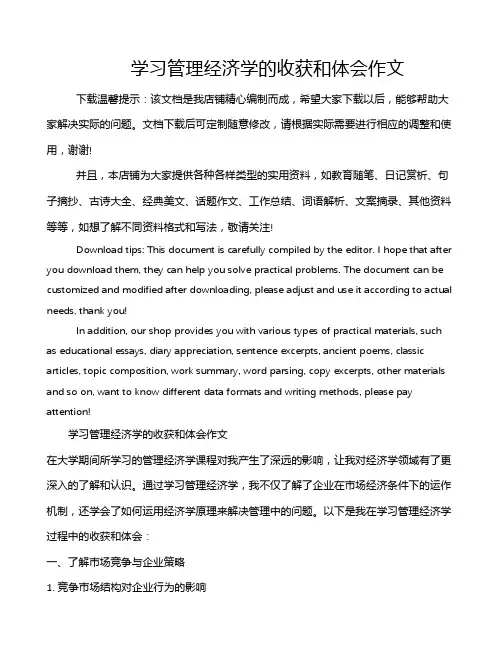 学习管理经济学的收获和体会作文

下载温馨提示：该文档是我店铺精心编制而成，希望大家下载以后，能够帮助大家解决实际的问题。文档下载后可定制随意修改，请根据实际需要进行相应的调整和使用，谢谢!

并且，本店铺为大家提供各种各样类型的实用资料，如教育随笔、日记赏析、句子摘抄、古诗大全、经典美文、话题作文、工作总结、词语解析、文案摘录、其他资料等等，如想了解不同资料格式和写法，敬请关注!

Download tips: This document is carefully compiled by the editor. I hope that after you download them, they can help you solve practical problems. The document can be customized and modified after downloading, please adjust and use it according to actual needs, thank you!

In addition, our shop provides you with various types of practical materials, such as educational essays, diary appreciation, sentence excerpts, ancient poems, classic articles, topic composition, work summary, word parsing, copy excerpts, other materials and so on, want to know different data formats and writing methods, please pay attention!

学习管理经济学的收获和体会作文

在大学期间所学习的管理经济学课程对我产生了深远的影响，让我对经济学领域有了更深入的了解和认识。通过学习管理经济学，我不仅了解了企业在市场经济条件下的运作机制，还学会了如何运用经济学原理来解决管理中的问题。以下是我在学习管理经济学过程中的收获和体会：

一、了解市场竞争与企业策略

1. 竞争市场结构对企业行为的影响